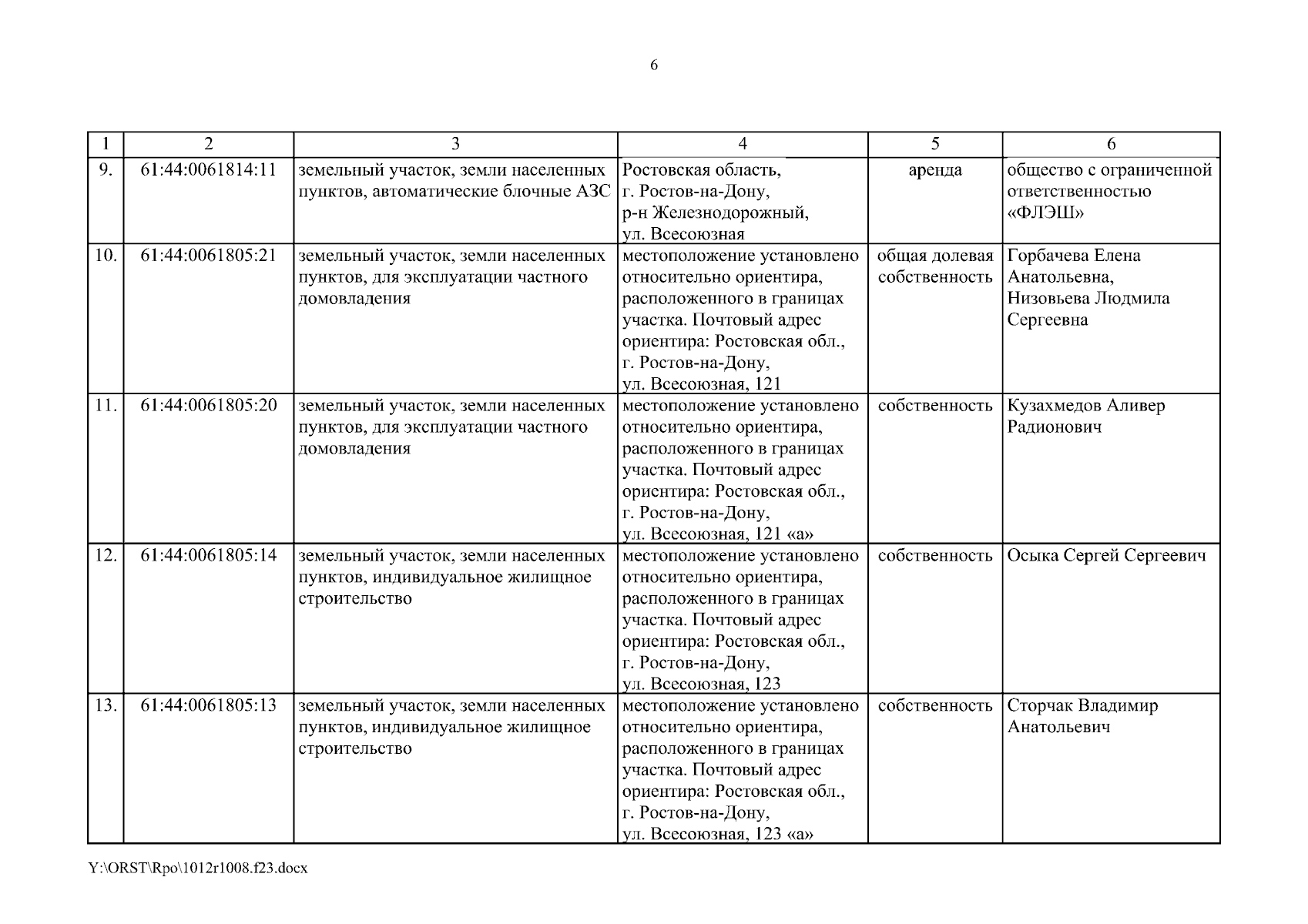 6

| 1 | 2 | 3 | 4 | 5 | 6 |
|---|---|---|---|---|---|
| 9. | 61:44:0061814:11 | земельный участок, земли населенных пунктов, автоматические блочные АЗС | Ростовская область, г. Ростов-на-Дону, р-н Железнодорожный, ул. Всесоюзная | аренда | общество с ограниченной ответственностью «ФЛЭШ» |
| 10. | 61:44:0061805:21 | земельный участок, земли населенных пунктов, для эксплуатации частного домовладения | местоположение установлено относительно ориентира, расположенного в границах участка. Почтовый адрес ориентира: Ростовская обл., г. Ростов-на-Дону, ул. Всесоюзная, 121 | общая долевая собственность | Горбачева Елена Анатольевна, Низовьева Людмила Сергеевна |
| 11. | 61:44:0061805:20 | земельный участок, земли населенных пунктов, для эксплуатации частного домовладения | местоположение установлено относительно ориентира, расположенного в границах участка. Почтовый адрес ориентира: Ростовская обл., г. Ростов-на-Дону, ул. Всесоюзная, 121 «а» | собственность | Кузахмедов Аливер Радионович |
| 12. | 61:44:0061805:14 | земельный участок, земли населенных пунктов, индивидуальное жилищное строительство | местоположение установлено относительно ориентира, расположенного в границах участка. Почтовый адрес ориентира: Ростовская обл., г. Ростов-на-Дону, ул. Всесоюзная, 123 | собственность | Осыка Сергей Сергеевич |
| 13. | 61:44:0061805:13 | земельный участок, земли населенных пунктов, индивидуальное жилищное строительство | местоположение установлено относительно ориентира, расположенного в границах участка. Почтовый адрес ориентира: Ростовская обл., г. Ростов-на-Дону, ул. Всесоюзная, 123 «а» | собственность | Сторчак Владимир Анатольевич |

Y:\ORST\Rpo\1012r1008.f23.docx